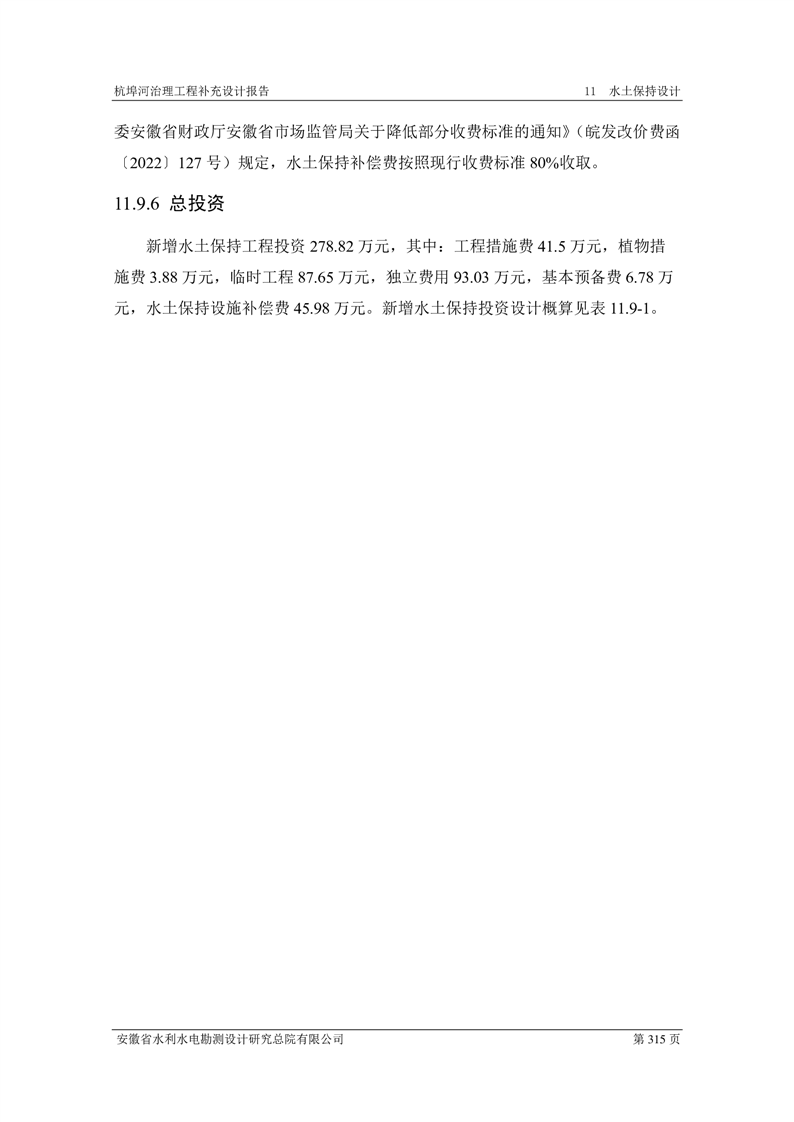 杭埠河治理工程补充设计报告

11 水土保持设计

委安徽省财政厅安徽省市场监管局关于降低部分收费标准的通知》（皖发改价费函〔2022〕127 号）规定，水土保持补偿费按照现行收费标准 80%收取。

11.9.6 总投资

新增水土保持工程投资 278.82 万元，其中：工程措施费 41.5 万元，植物措施费 3.88 万元，临时工程 87.65 万元，独立费用 93.03 万元，基本预备费 6.78 万元，水土保持设施补偿费 45.98 万元。新增水土保持投资设计概算见表 11.9-1。

安徽省水利水电勘测设计研究总院有限公司

第 315 页